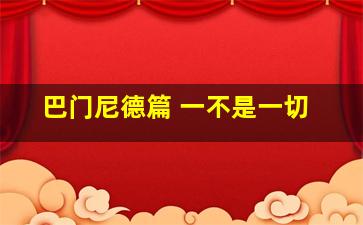 巴门尼德篇 一不是一切